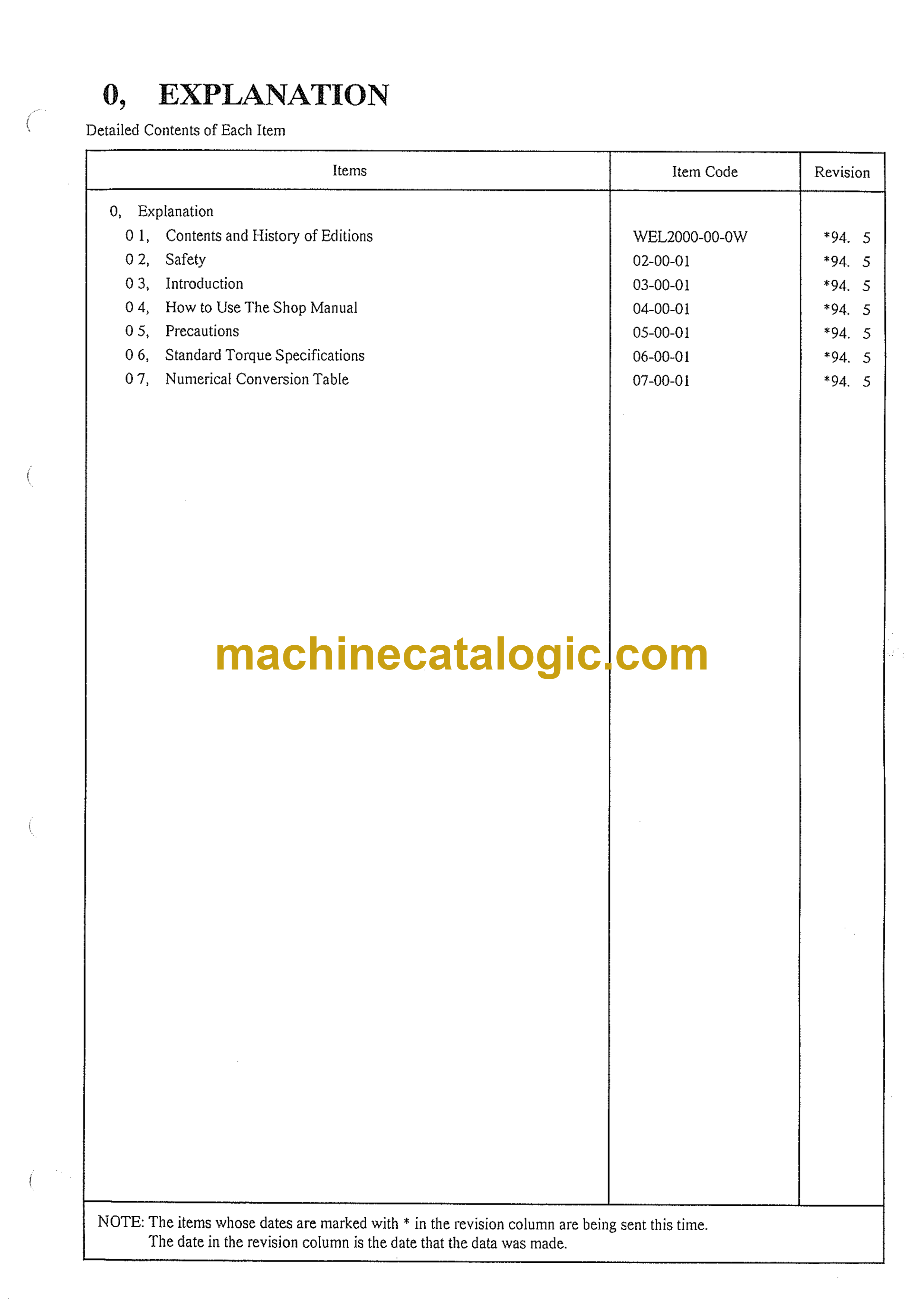 0, EXPLANATION

Detailed Contents of Each Item

| Items | Item Code | Revision |
|---|---|---|
| 0, Explanation | | |
| 0 1, Contents and History of Editions | WEL2000-00-0W | *94. 5 |
| 0 2, Safety | 02-00-01 | *94. 5 |
| 0 3, Introduction | 03-00-01 | *94. 5 |
| 0 4, How to Use The Shop Manual | 04-00-01 | *94. 5 |
| 0 5, Precautions | 05-00-01 | *94. 5 |
| 0 6, Standard Torque Specifications | 06-00-01 | *94. 5 |
| 0 7, Numerical Conversion Table | 07-00-01 | *94. 5 |

machinecatalogic.com

NOTE: The items whose dates are marked with * in the revision column are being sent this time.
The date in the revision column is the date that the data was made.